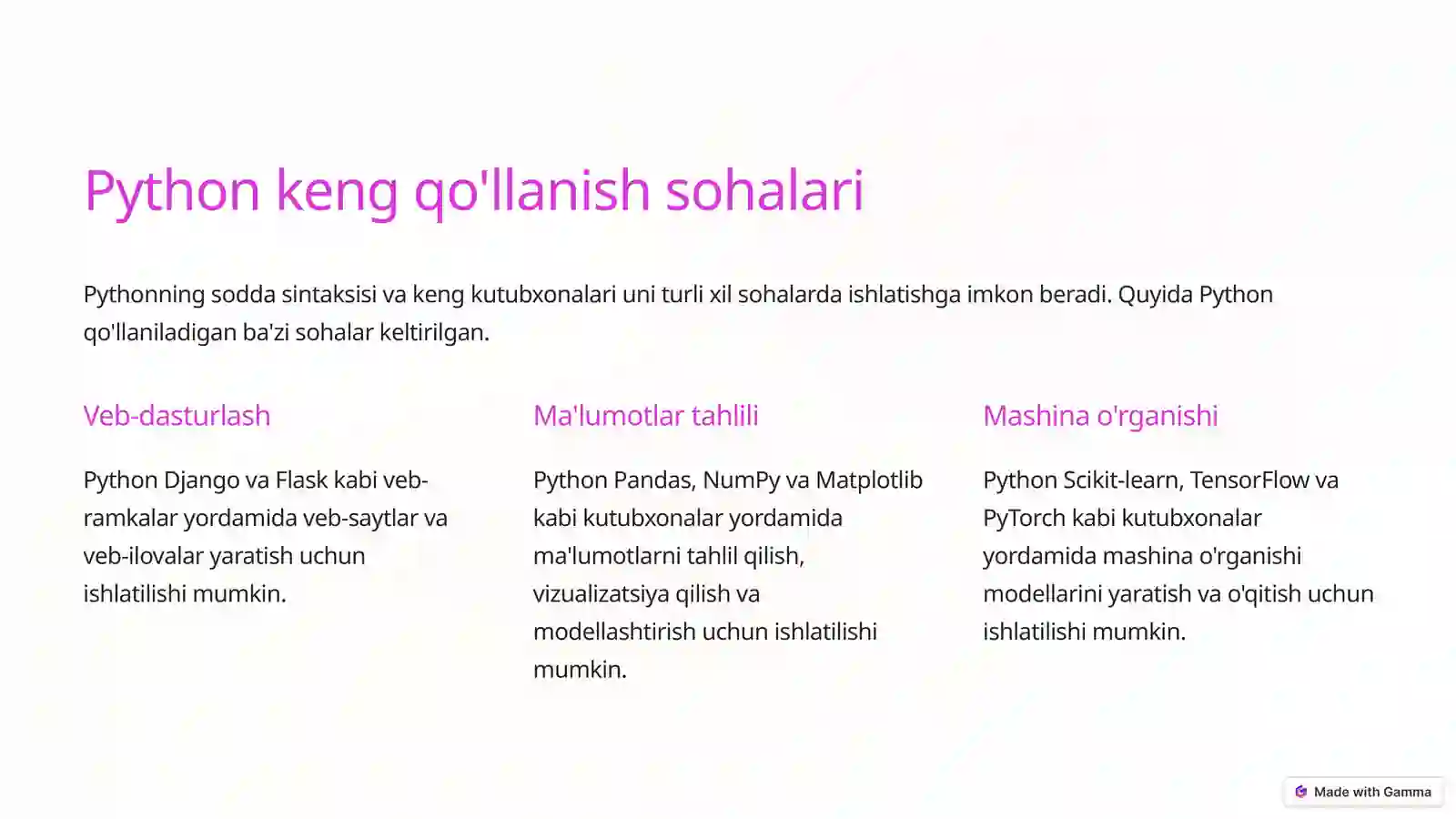 Python keng qo'llanish sohalari

Pythonning sodda sintaksisi va keng kutubxonalari uni turli xil sohalarda ishlatishga imkon beradi. Quyida Python qo'llaniladigan ba'zi sohalar keltirilgan.

Veb-dasturlash

Python Django va Flask kabi veb-ramkalar yordamida veb-saytlar va veb-ilovalar yaratish uchun ishlatilishi mumkin.

Ma'lumotlar tahlili

Python Pandas, NumPy va Matplotlib kabi kutubxonalar yordamida ma'lumotlarni tahlil qilish, vizualizatsiya qilish va modellashtirish uchun ishlatilishi mumkin.

Mashina o'rganishi

Python Scikit-learn, TensorFlow va PyTorch kabi kutubxonalar yordamida mashina o'rganishi modellarini yaratish va o'qitish uchun ishlatilishi mumkin.

Made with Gamma